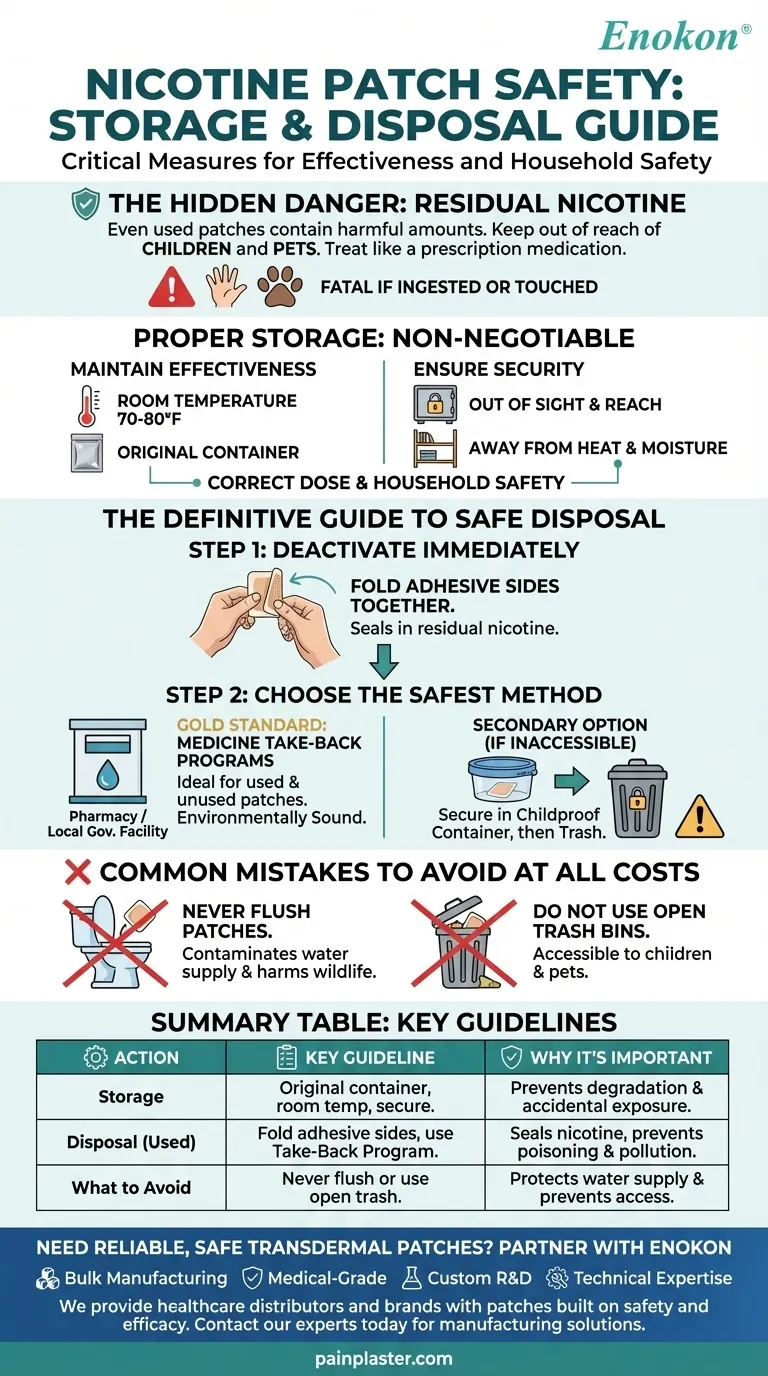 Enokon®

NICOTINE PATCH SAFETY: STORAGE & DISPOSAL GUIDE

Critical Measures for Effectiveness and Household Safety

THE HIDDEN DANGER: RESIDUAL NICOTINE

Even used patches contain harmful amounts. Keep out of reach of CHILDREN and PETS. Treat like a prescription medication.

FATAL IF INGESTED OR TOUCHED

PROPER STORAGE: NON-NEGOTIABLE

MAINTAIN EFFECTIVENESS

ROOM TEMPERATURE 70-80°F

ORIGINAL CONTAINER

ENSURE SECURITY

OUT OF SIGHT & REACH

AWAY FROM HEAT & MOISTURE

CORRECT DOSE & HOUSEHOLD SAFETY

THE DEFINITIVE GUIDE TO SAFE DISPOSAL

STEP 1: DEACTIVATE IMMEDIATELY

FOLD ADHESIVE SIDES TOGETHER.
Seals in residual nicotine.

STEP 2: CHOOSE THE SAFEST METHOD

Pharmacy / Local Gov. Facility

GOLD STANDARD:
MEDICINE TAKE-BACK PROGRAMS
Ideal for used & unused patches. Environmentally Sound.

SECONDARY OPTION (IF INACCESSIBLE)

Secure in Childproof Container, then Trash.

COMMON MISTAKES TO AVOID AT ALL COSTS

NEVER FLUSH PATCHES.
Contaminates water supply & harms wildlife.

DO NOT USE OPEN TRASH BINS.
Accessible to children & pets.

SUMMARY TABLE: KEY GUIDELINES

| ACTION | KEY GUIDELINE | WHY IT'S IMPORTANT |
|---|---|---|
| Storage | Original container, room temp, secure. | Prevents degradation & accidental exposure. |
| Disposal (Used) | Fold adhesive sides, use Take-Back Program. | Seals nicotine, prevents poisoning & pollution. |
| What to Avoid | Never flush or use open trash. | Protects water supply & prevents access. |

NEED RELIABLE, SAFE TRANSDERMAL PATCHES? PARTNER WITH ENOKON

Bulk Manufacturing   Medical-Grade   Custom R&D   Technical Expertise

We provide healthcare distributors and brands with patches built on safety and efficacy. Contact our experts today for manufacturing solutions.

painplaster.com